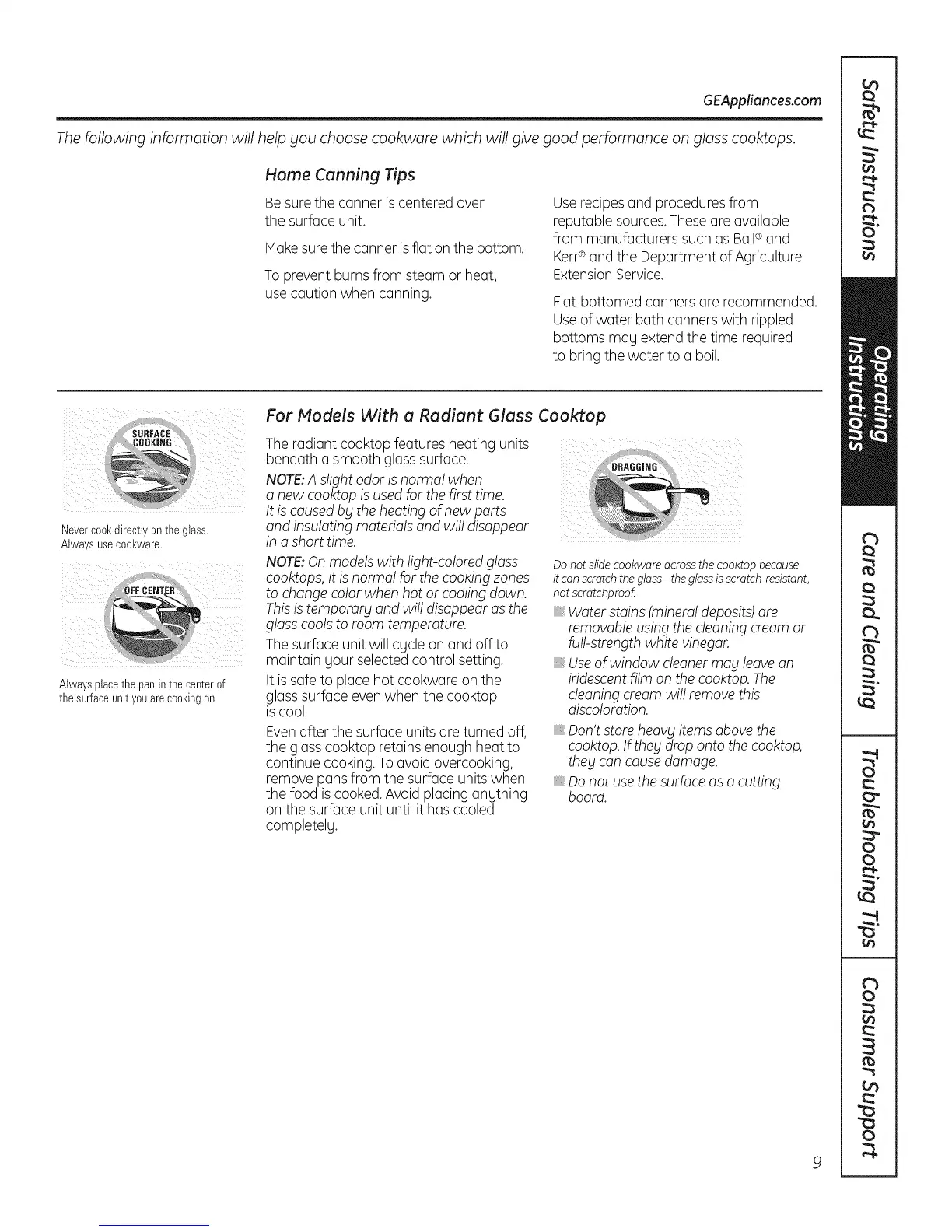 GEAppliances.com

The following information will help you choose cookware which will give good performance on glass cooktops.

Home Canning Tips

Be sure the canner is centered over the surface unit.

Make sure the canner is flat on the bottom.

To prevent burns from steam or heat, use caution when canning.

Use recipes and procedures from reputable sources. These are available from manufacturers such as Ball® and Kerr® and the Department of Agriculture Extension Service.

Flat-bottomed canners are recommended. Use of water bath canners with rippled bottoms may extend the time required to bring the water to a boil.

SURFACE COOKING

Never cook directly on the glass. Always use cookware.

OFF CENTER

Always place the pan in the center of the surface unit you are cooking on.

For Models With a Radiant Glass Cooktop

The radiant cooktop features heating units beneath a smooth glass surface.

NOTE: A slight odor is normal when a new cooktop is used for the first time. It is caused by the heating of new parts and insulating materials and will disappear in a short time.

NOTE: On models with light-colored glass cooktops, it is normal for the cooking zones to change color when hot or cooling down. This is temporary and will disappear as the glass cools to room temperature.

The surface unit will cycle on and off to maintain your selected control setting.

It is safe to place hot cookware on the glass surface even when the cooktop is cool.

Even after the surface units are turned off, the glass cooktop retains enough heat to continue cooking. To avoid overcooking, remove pans from the surface units when the food is cooked. Avoid placing anything on the surface unit until it has cooled completely.

DRAGGING

Do not slide cookware across the cooktop because it can scratch the glass—the glass is scratch-resistant, not scratchproof.

Water stains (mineral deposits) are removable using the cleaning cream or full-strength white vinegar.

Use of window cleaner may leave an iridescent film on the cooktop. The cleaning cream will remove this discoloration.

Don't store heavy items above the cooktop. If they drop onto the cooktop, they can cause damage.

Do not use the surface as a cutting board.

Safety Instructions
Operating Instructions
Care and Cleaning
Troubleshooting Tips
Consumer Support

9